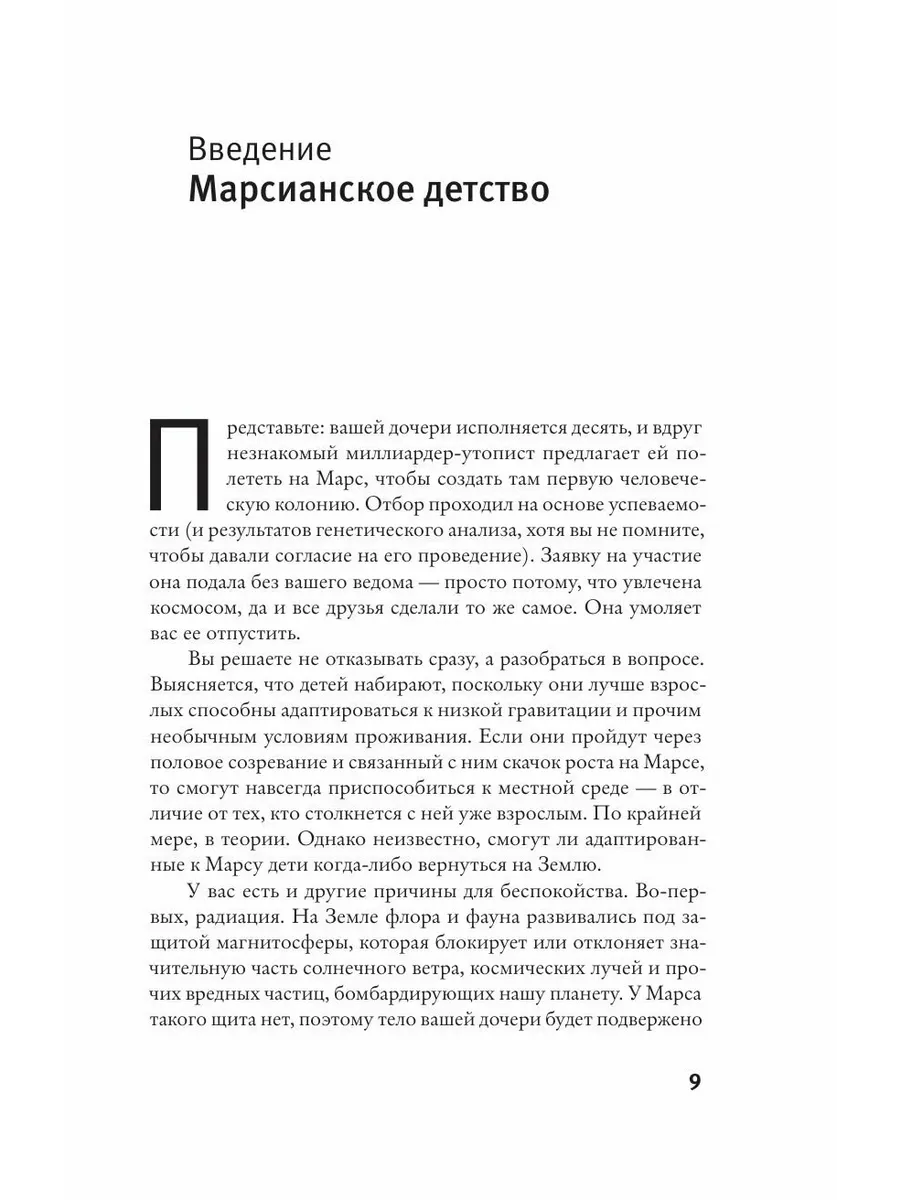 Введение
Марсианское детство

Представьте: вашей дочери исполняется десять, и вдруг незнакомый миллиардер-утопист предлагает ей полететь на Марс, чтобы создать там первую человеческую колонию. Отбор проходил на основе успеваемости (и результатов генетического анализа, хотя вы не помните, чтобы давали согласие на его проведение). Заявку на участие она подала без вашего ведома — просто потому, что увлечена космосом, да и все друзья сделали то же самое. Она умоляет вас ее отпустить.

Вы решаете не отказывать сразу, а разобраться в вопросе. Выясняется, что детей набирают, поскольку они лучше взрослых способны адаптироваться к низкой гравитации и прочим необычным условиям проживания. Если они пройдут через половое созревание и связанный с ним скачок роста на Марсе, то смогут навсегда приспособиться к местной среде — в отличие от тех, кто столкнется с ней уже взрослым. По крайней мере, в теории. Однако неизвестно, смогут ли адаптированные к Марсу дети когда-либо вернуться на Землю.

У вас есть и другие причины для беспокойства. Во-первых, радиация. На Земле флора и фауна развивались под защитой магнитосферы, которая блокирует или отклоняет значительную часть солнечного ветра, космических лучей и прочих вредных частиц, бомбардирующих нашу планету. У Марса такого щита нет, поэтому тело вашей дочери будет подвержено

9